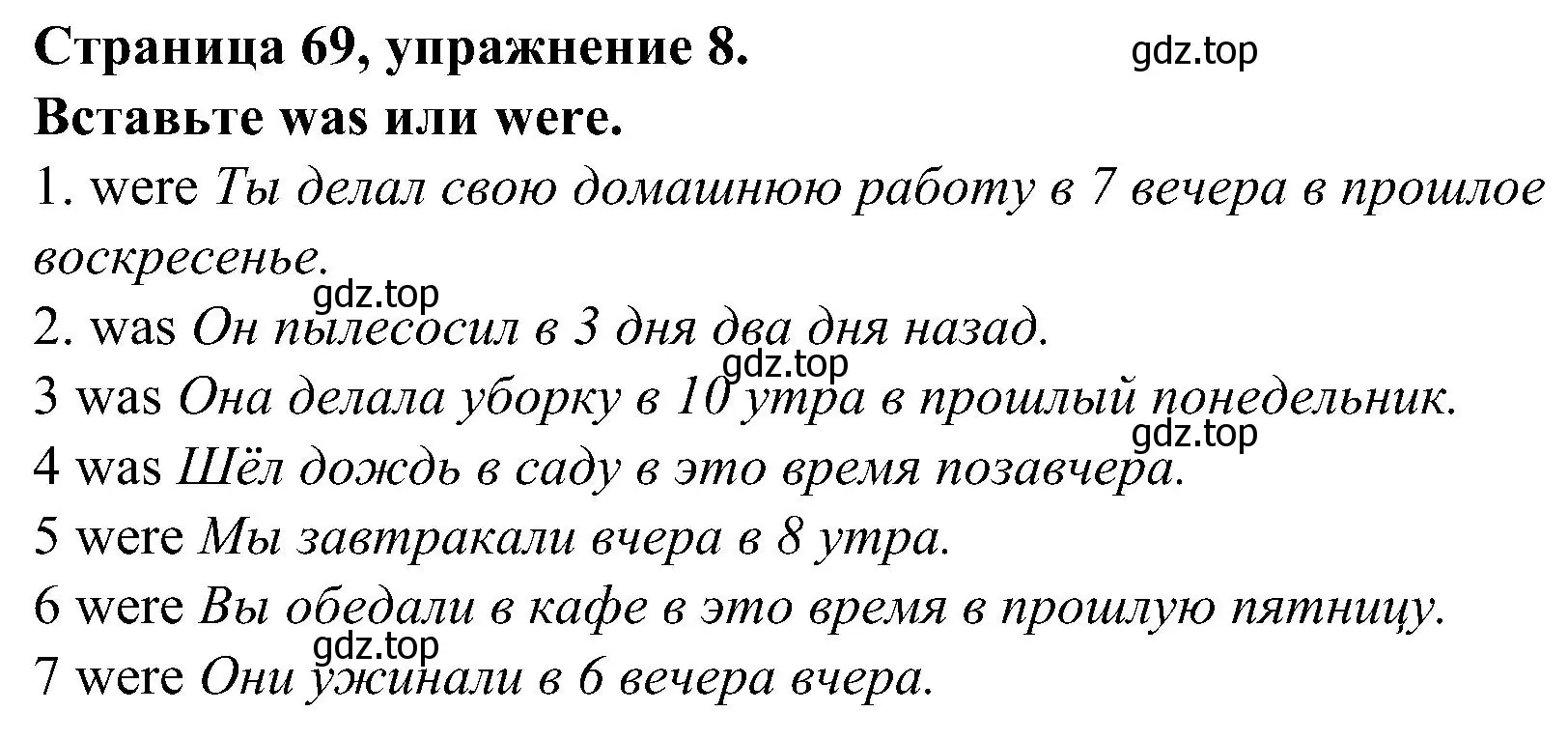 Страница 69, упражнение 8.

gdz.top

Вставьте was или were.

1. were Ты делал свою домашнюю работу в 7 вечера в прошлое воскресенье.

gdz.top

2. was Он пылесосил в 3 дня два дня назад.

gdz.top

3 was Она делала уборку в 10 утра в прошлый понедельник.

gdz.top

4 was Шёл дождь в саду в это время позавчера.

5 were Мы завтракали вчера в 8 утра.

6 were Вы обедали в кафе в это время в прошлую пятницу.

gdz.top

7 were Они ужинали в 6 вечера вчера.